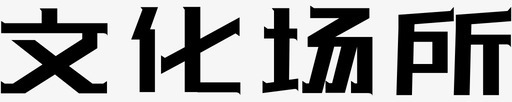 文化场所